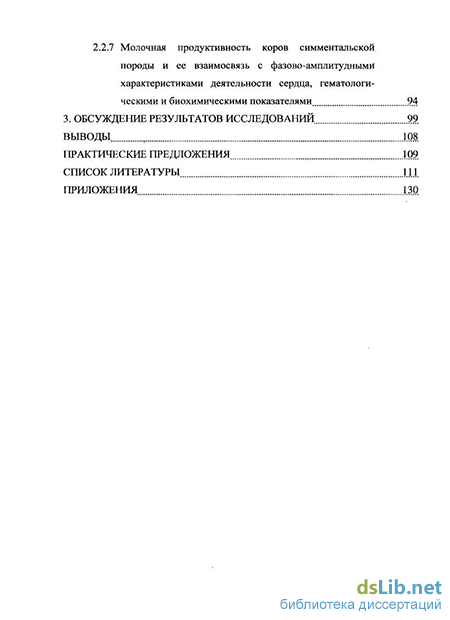 2.2.7 Молочная продуктивность коров симментальской породы и ее взаимосвязь с фазово-амплитудными характеристиками деятельности сердца, гематологическими и биохимическими показателями 94

3. ОБСУЖДЕНИЕ РЕЗУЛЬТАТОВ ИССЛЕДОВАНИЙ 99

ВЫВОДЫ 108

ПРАКТИЧЕСКИЕ ПРЕДЛОЖЕНИЯ 109

СПИСОК ЛИТЕРАТУРЫ 111

ПРИЛОЖЕНИЯ 130

dsLib.net
библиотека диссертаций